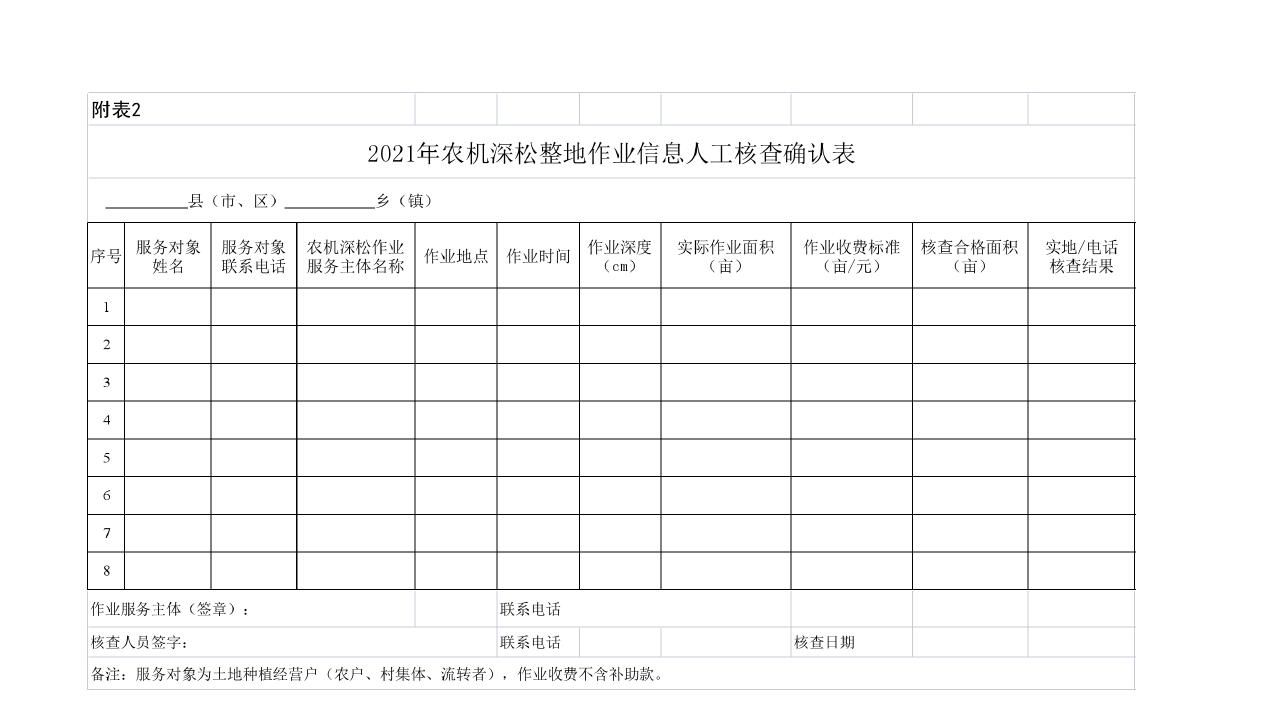 附表2

2021年农机深松整地作业信息人工核查确认表

__________县（市、区）___________乡（镇）

| 序号 | 服务对象姓名 | 服务对象联系电话 | 农机深松作业服务主体名称 | 作业地点 | 作业时间 | 作业深度（cm） | 实际作业面积（亩） | 作业收费标准（亩/元） | 核查合格面积（亩） | 实地/电话核查结果 |
|---|---|---|---|---|---|---|---|---|---|---|
| 1 | | | | | | | | | | |
| 2 | | | | | | | | | | |
| 3 | | | | | | | | | | |
| 4 | | | | | | | | | | |
| 5 | | | | | | | | | | |
| 6 | | | | | | | | | | |
| 7 | | | | | | | | | | |
| 8 | | | | | | | | | | |

作业服务主体（签章）： 联系电话

核查人员签字： 联系电话 核查日期

备注：服务对象为土地种植经营户（农户、村集体、流转者），作业收费不含补助款。